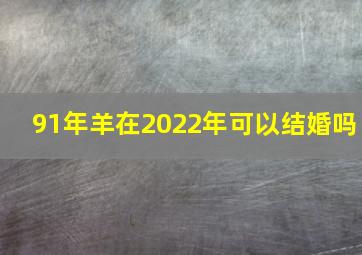 91年羊在2022年可以结婚吗